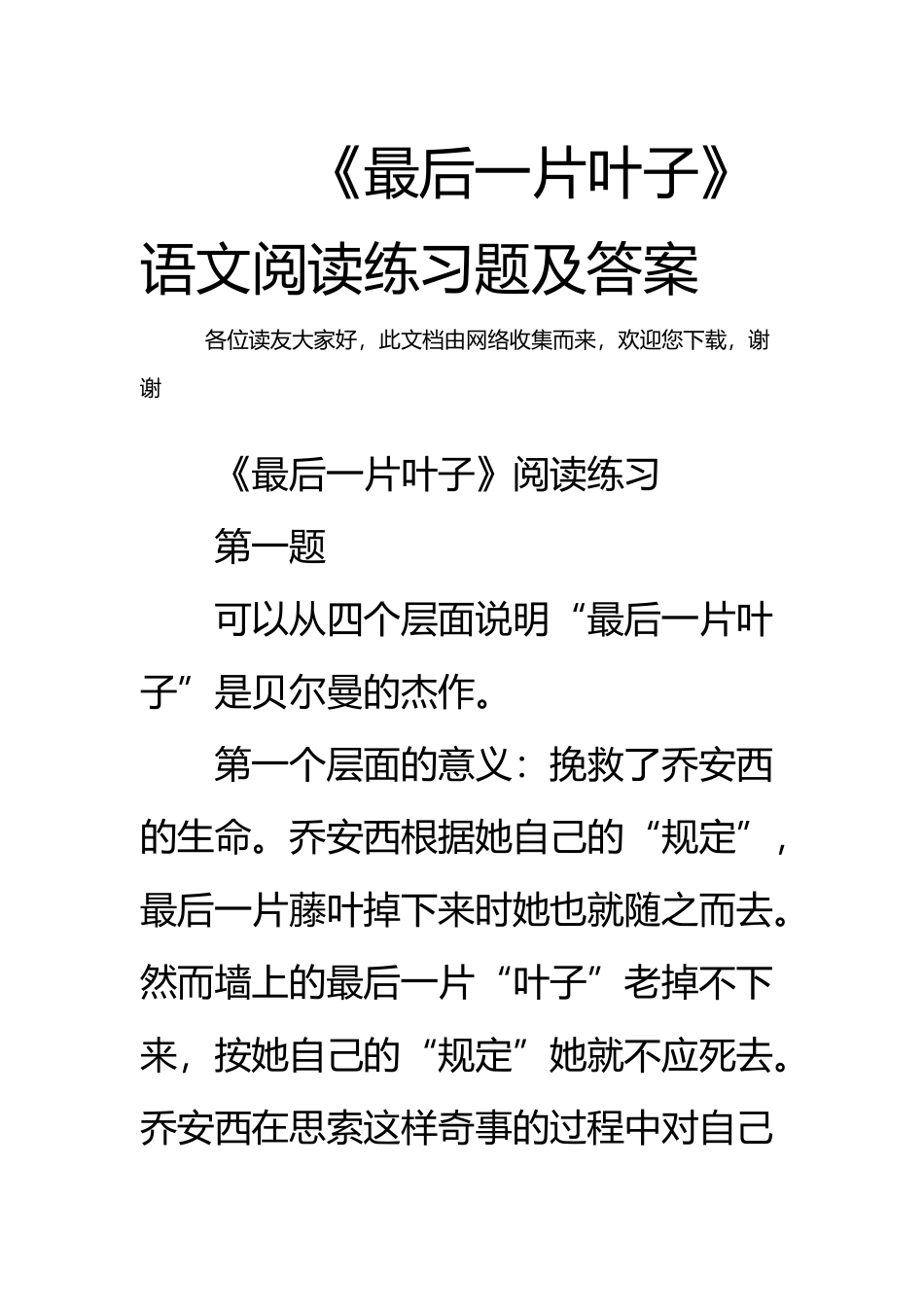 《最后一片叶子》语文阅读练习题及答案

各位读友大家好，此文档由网络收集而来，欢迎您下载，谢谢

《最后一片叶子》阅读练习

第一题

可以从四个层面说明“最后一片叶子”是贝尔曼的杰作。

第一个层面的意义：挽救了乔安西的生命。乔安西根据她自己的“规定”，最后一片藤叶掉下来时她也就随之而去。然而墙上的最后一片“叶子”老掉不下来，按她自己的“规定”她就不应死去。乔安西在思索这样奇事的过程中对自己